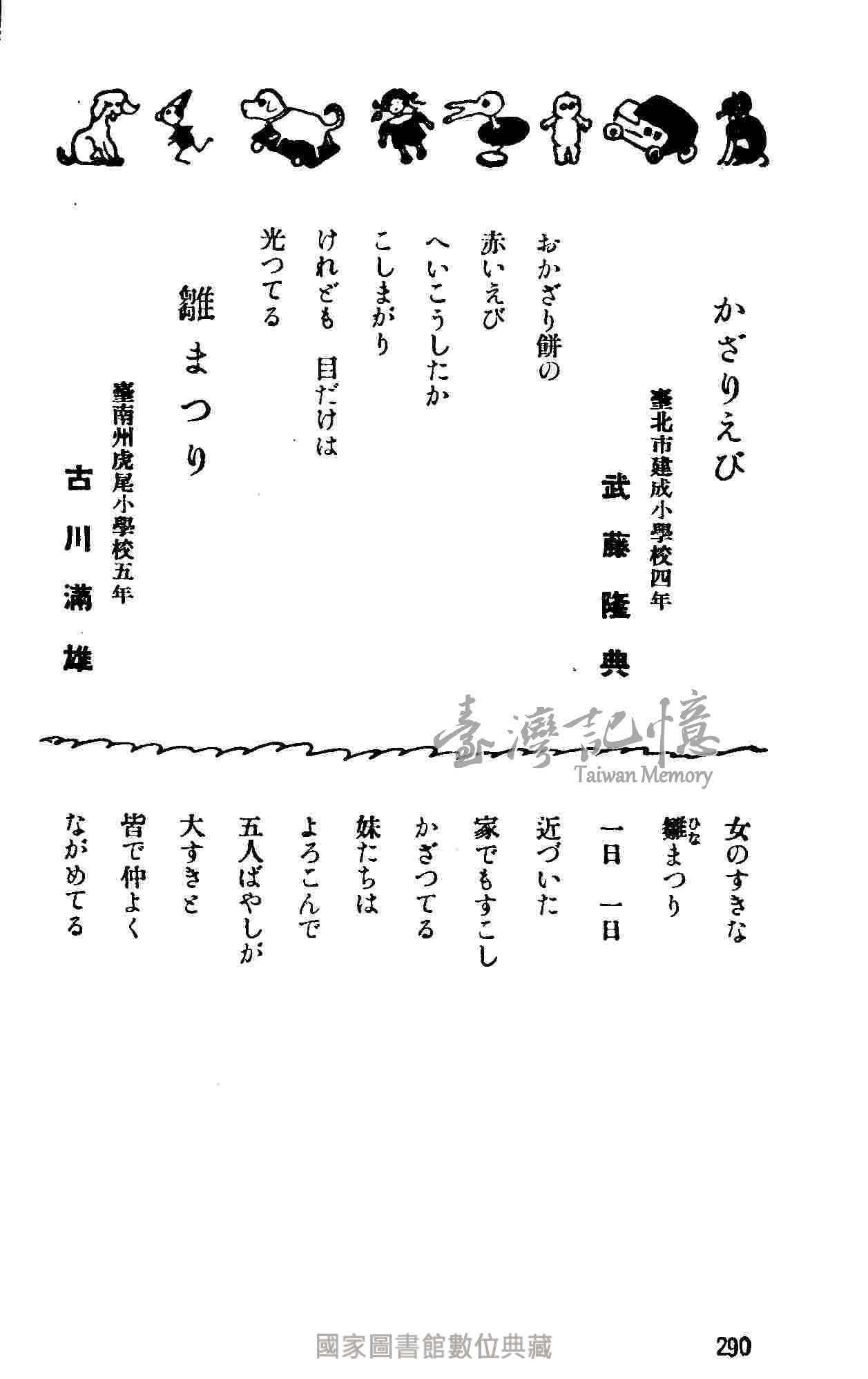 かざりえび

臺北市建成小學校四年

武藤隆典

おかざり餅の
赤いえび
へいこうしたか
こしまがり
けれども　目だけは
光つてる

雛まつり

臺南州虎尾小學校五年

古川滿雄

臺灣記憶
Taiwan Memory

女のすきな
雛（ひな）まつり
一日　一日
近づいた
家でもすこし
かざつてる
妹たちは
よろこんで
五人ばやしが
大すきと
皆で仲よく
ながめてる

國家圖書館數位典藏

290